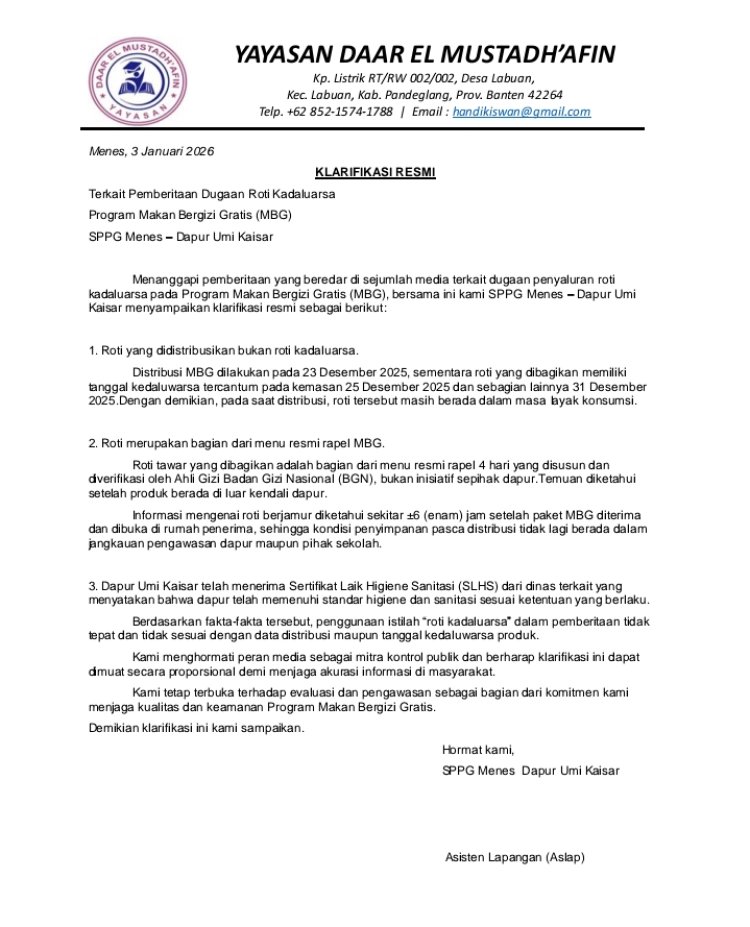 DAAR EL MUSTADH'AFIN
YAYASAN

YAYASAN DAAR EL MUSTADH'AFIN
Kp. Listrik RT/RW 002/002, Desa Labuan,
Kec. Labuan, Kab. Pandeglang, Prov. Banten 42264
Telp. +62 852-1574-1788 | Email : handikiswan@gmail.com

Menes, 3 Januari 2026

KLARIFIKASI RESMI

Terkait Pemberitaan Dugaan Roti Kadaluarsa

Program Makan Bergizi Gratis (MBG)

SPPG Menes – Dapur Umi Kaisar

Menanggapi pemberitaan yang beredar di sejumlah media terkait dugaan penyaluran roti kadaluarsa pada Program Makan Bergizi Gratis (MBG), bersama ini kami SPPG Menes – Dapur Umi Kaisar menyampaikan klarifikasi resmi sebagai berikut:

1. Roti yang didistribusikan bukan roti kadaluarsa.

Distribusi MBG dilakukan pada 23 Desember 2025, sementara roti yang dibagikan memiliki tanggal kedaluwarsa tercantum pada kemasan 25 Desember 2025 dan sebagian lainnya 31 Desember 2025.Dengan demikian, pada saat distribusi, roti tersebut masih berada dalam masa layak konsumsi.

2. Roti merupakan bagian dari menu resmi rapel MBG.

Roti tawar yang dibagikan adalah bagian dari menu resmi rapel 4 hari yang disusun dan diverifikasi oleh Ahli Gizi Badan Gizi Nasional (BGN), bukan inisiatif sepihak dapur.Temuan diketahui setelah produk berada di luar kendali dapur.

Informasi mengenai roti berjamur diketahui sekitar ±6 (enam) jam setelah paket MBG diterima dan dibuka di rumah penerima, sehingga kondisi penyimpanan pasca distribusi tidak lagi berada dalam jangkauan pengawasan dapur maupun pihak sekolah.

3. Dapur Umi Kaisar telah menerima Sertifikat Laik Higiene Sanitasi (SLHS) dari dinas terkait yang menyatakan bahwa dapur telah memenuhi standar higiene dan sanitasi sesuai ketentuan yang berlaku.

Berdasarkan fakta-fakta tersebut, penggunaan istilah "roti kadaluarsa" dalam pemberitaan tidak tepat dan tidak sesuai dengan data distribusi maupun tanggal kedaluwarsa produk.

Kami menghormati peran media sebagai mitra kontrol publik dan berharap klarifikasi ini dapat dimuat secara proporsional demi menjaga akurasi informasi di masyarakat.

Kami tetap terbuka terhadap evaluasi dan pengawasan sebagai bagian dari komitmen kami menjaga kualitas dan keamanan Program Makan Bergizi Gratis.

Demikian klarifikasi ini kami sampaikan.

Hormat kami,

SPPG Menes Dapur Umi Kaisar

Asisten Lapangan (Aslap)